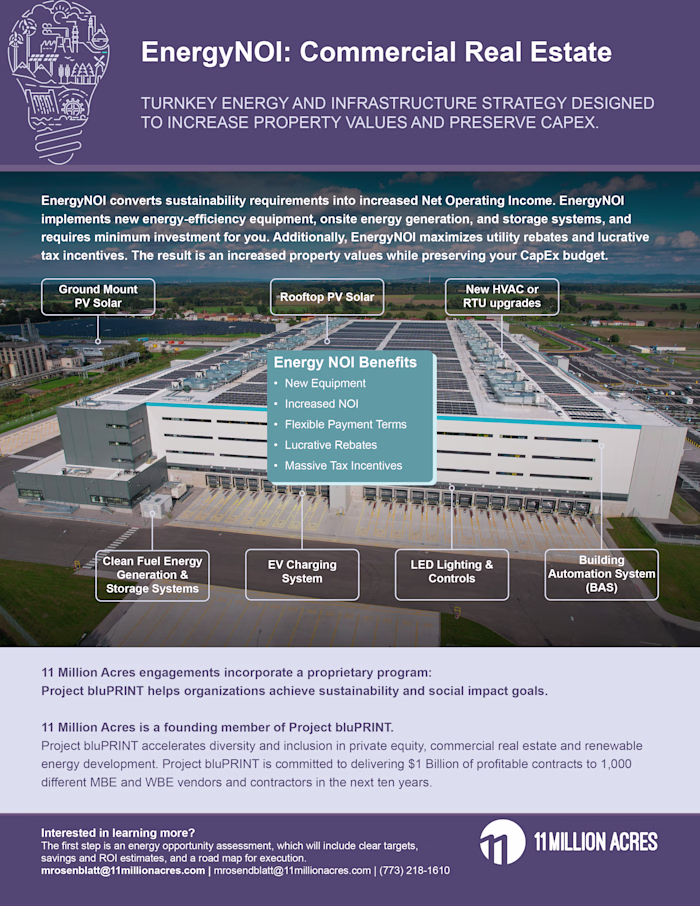 EnergyNOI: Commercial Real Estate

TURNKEY ENERGY AND INFRASTRUCTURE STRATEGY DESIGNED TO INCREASE PROPERTY VALUES AND PRESERVE CAPEX.

EnergyNOI converts sustainability requirements into increased Net Operating Income. EnergyNOI implements new energy-efficiency equipment, onsite energy generation, and storage systems, and requires minimum investment for you. Additionally, EnergyNOI maximizes utility rebates and lucrative tax incentives. The result is an increased property values while preserving your CapEx budget.

Ground Mount PV Solar

Rooftop PV Solar

New HVAC or RTU upgrades

Energy NOI Benefits
• New Equipment
• Increased NOI
• Flexible Payment Terms
• Lucrative Rebates
• Massive Tax Incentives

Clean Fuel Energy Generation & Storage Systems

EV Charging System

LED Lighting & Controls

Building Automation System (BAS)

11 Million Acres engagements incorporate a proprietary program: Project bluPRINT helps organizations achieve sustainability and social impact goals.

11 Million Acres is a founding member of Project bluPRINT.
Project bluPRINT accelerates diversity and inclusion in private equity, commercial real estate and renewable energy development. Project bluPRINT is committed to delivering $1 Billion of profitable contracts to 1,000 different MBE and WBE vendors and contractors in the next ten years.

Interested in learning more?
The first step is an energy opportunity assessment, which will include clear targets, savings and ROI estimates, and a road map for execution.
mrosenblatt@11millionacres.com | mrosendblatt@11millionacres.com | (773) 218-1610

11 MILLION ACRES